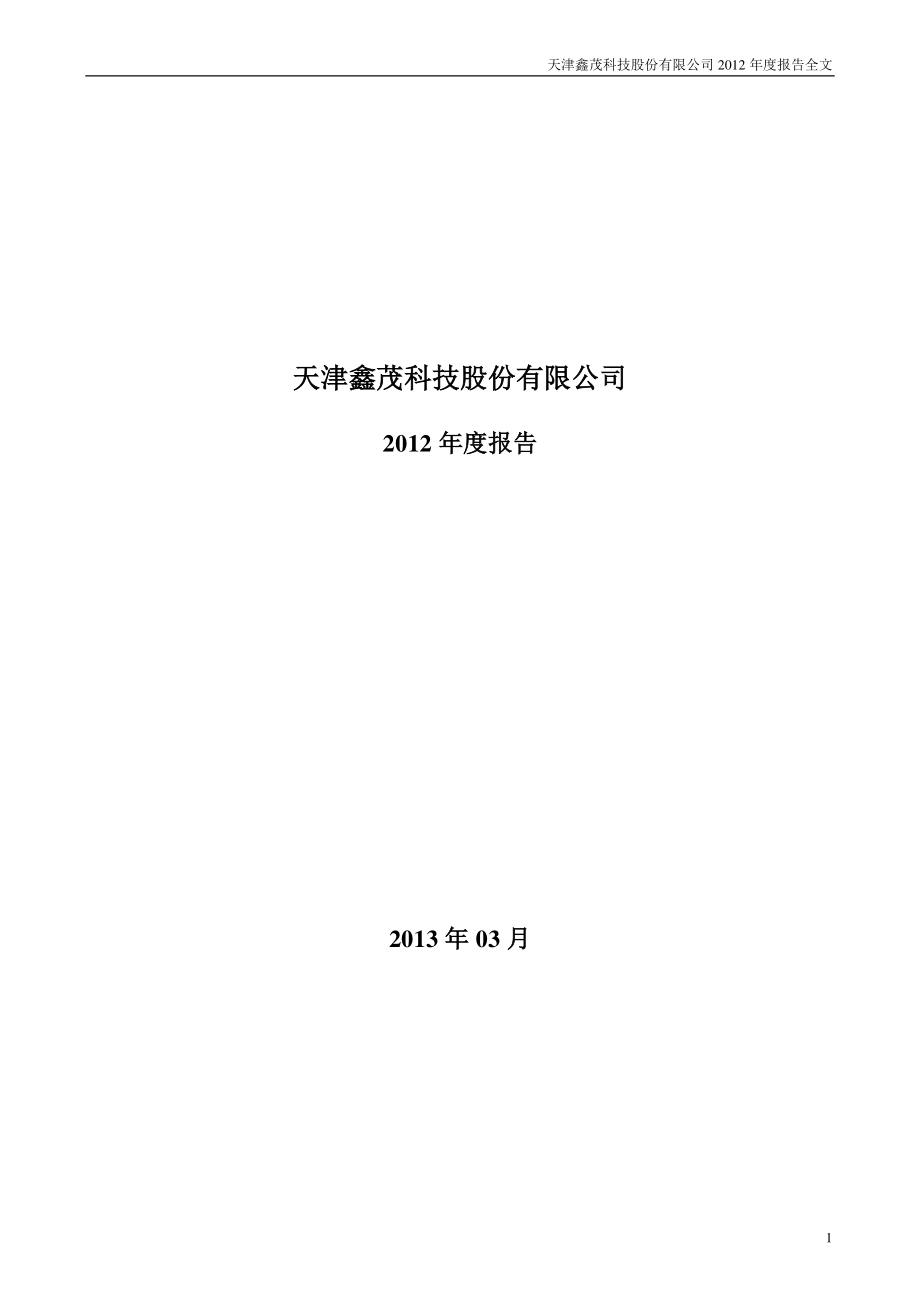 天津鑫茂科技股份有限公司 2012 年度报告全文

天津鑫茂科技股份有限公司

2012 年度报告

2013 年 03 月

1